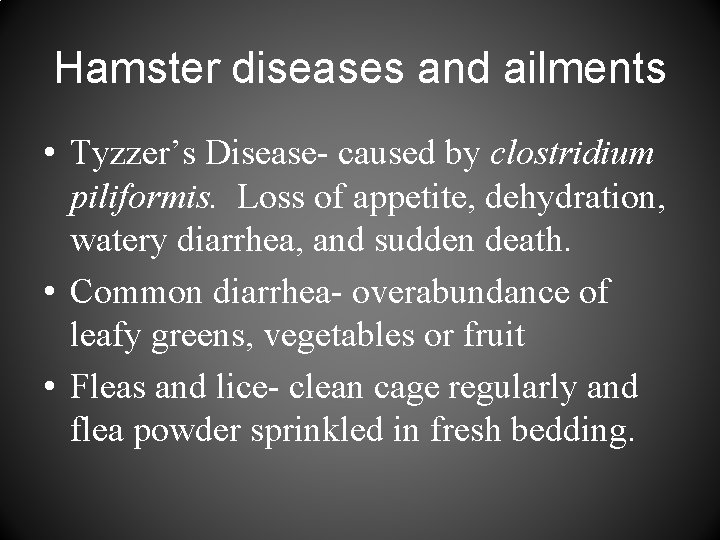 Hamster diseases and ailments

• Tyzzer’s Disease- caused by clostridium piliformis. Loss of appetite, dehydration, watery diarrhea, and sudden death.

• Common diarrhea- overabundance of leafy greens, vegetables or fruit

• Fleas and lice- clean cage regularly and flea powder sprinkled in fresh bedding.